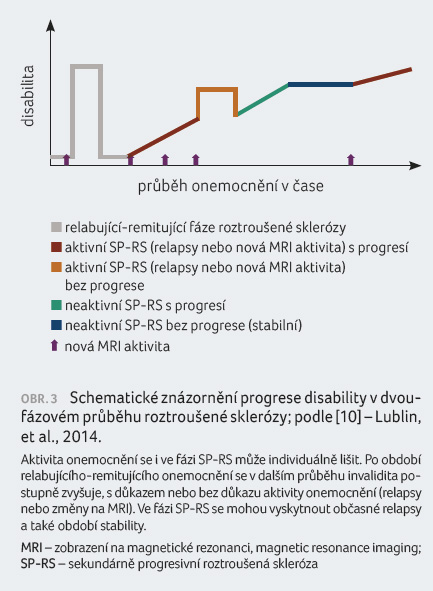 disabilita

průběh onemocnění v čase

relabující-remitující fáze roztroušené sklerózy
aktivní SP-RS (relapsy nebo nová MRI aktivita) s progresí
aktivní SP-RS (relapsy nebo nová MRI aktivita) bez progrese
neaktivní SP-RS s progresí
neaktivní SP-RS bez progrese (stabilní)
nová MRI aktivita

OBR. 3 Schematické znázornění progrese disability v dvoufázovém průběhu roztroušené sklerózy; podle [10] – Lublin, et al., 2014.

Aktivita onemocnění se i ve fázi SP-RS může individuálně lišit. Po období relabujícího-remitujícího onemocnění se v dalším průběhu invalidita postupně zvyšuje, s důkazem nebo bez důkazu aktivity onemocnění (relapsy nebo změny na MRI). Ve fázi SP-RS se mohou vyskytnout občasné relapsy a také období stability.

MRI – zobrazení na magnetické rezonanci, magnetic resonance imaging; SP-RS – sekundárně progresivní roztroušená skleróza